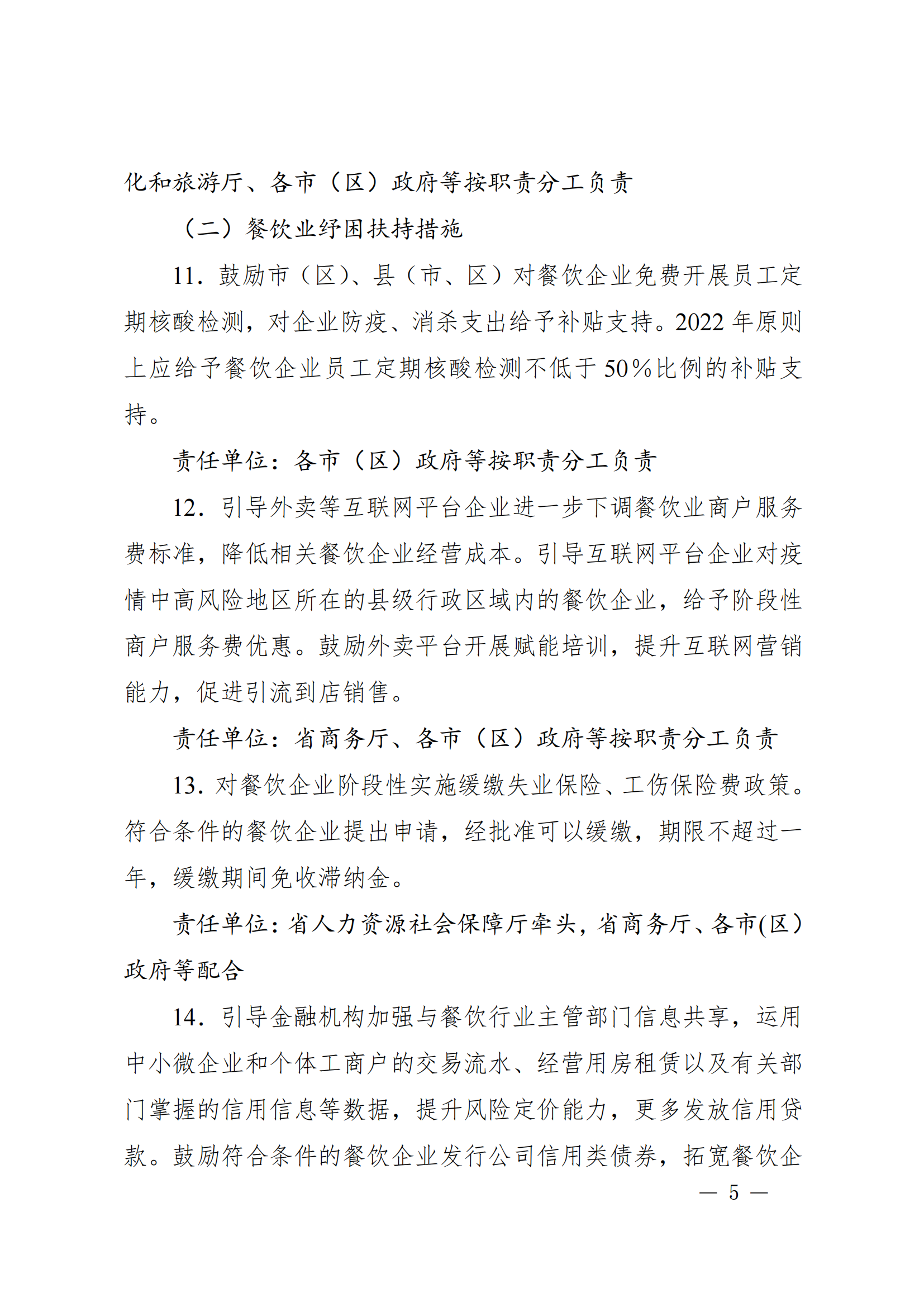 化和旅游厅、各市（区）政府等按职责分工负责

（二）餐饮业纾困扶持措施

11．鼓励市（区）、县（市、区）对餐饮企业免费开展员工定期核酸检测，对企业防疫、消杀支出给予补贴支持。2022 年原则上应给予餐饮企业员工定期核酸检测不低于 50%比例的补贴支持。

责任单位：各市（区）政府等按职责分工负责

12．引导外卖等互联网平台企业进一步下调餐饮业商户服务费标准，降低相关餐饮企业经营成本。引导互联网平台企业对疫情中高风险地区所在的县级行政区域内的餐饮企业，给予阶段性商户服务费优惠。鼓励外卖平台开展赋能培训，提升互联网营销能力，促进引流到店销售。

责任单位：省商务厅、各市（区）政府等按职责分工负责

13．对餐饮企业阶段性实施缓缴失业保险、工伤保险费政策。符合条件的餐饮企业提出申请，经批准可以缓缴，期限不超过一年，缓缴期间免收滞纳金。

责任单位：省人力资源社会保障厅牵头，省商务厅、各市(区）政府等配合

14．引导金融机构加强与餐饮行业主管部门信息共享，运用中小微企业和个体工商户的交易流水、经营用房租赁以及有关部门掌握的信用信息等数据，提升风险定价能力，更多发放信用贷款。鼓励符合条件的餐饮企业发行公司信用类债券，拓宽餐饮企

— 5 —